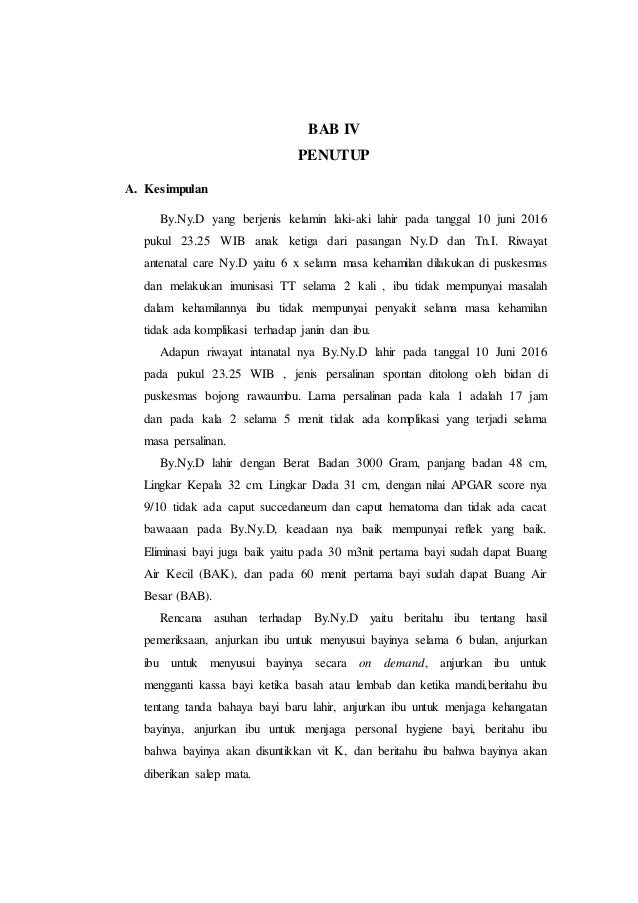 BAB IV
PENUTUP

A. Kesimpulan

By.Ny.D yang berjenis kelamin laki-aki lahir pada tanggal 10 juni 2016 pukul 23.25 WIB anak ketiga dari pasangan Ny.D dan Tn.I. Riwayat antenatal care Ny.D yaitu 6 x selama masa kehamilan dilakukan di puskesmas dan melakukan imunisasi TT selama 2 kali , ibu tidak mempunyai masalah dalam kehamilannya ibu tidak mempunyai penyakit selama masa kehamilan tidak ada komplikasi terhadap janin dan ibu.

Adapun riwayat intanatal nya By.Ny.D lahir pada tanggal 10 Juni 2016 pada pukul 23.25 WIB , jenis persalinan spontan ditolong oleh bidan di puskesmas bojong rawaumbu. Lama persalinan pada kala 1 adalah 17 jam dan pada kala 2 selama 5 menit tidak ada komplikasi yang terjadi selama masa persalinan.

By.Ny.D lahir dengan Berat Badan 3000 Gram, panjang badan 48 cm, Lingkar Kepala 32 cm, Lingkar Dada 31 cm, dengan nilai APGAR score nya 9/10 tidak ada caput succedaneum dan caput hematoma dan tidak ada cacat bawaaan pada By.Ny.D, keadaan nya baik mempunyai reflek yang baik. Eliminasi bayi juga baik yaitu pada 30 m3nit pertama bayi sudah dapat Buang Air Kecil (BAK), dan pada 60 menit pertama bayi sudah dapat Buang Air Besar (BAB).

Rencana asuhan terhadap By.Ny.D yaitu beritahu ibu tentang hasil pemeriksaan, anjurkan ibu untuk menyusui bayinya selama 6 bulan, anjurkan ibu untuk menyusui bayinya secara on demand, anjurkan ibu untuk mengganti kassa bayi ketika basah atau lembab dan ketika mandi,beritahu ibu tentang tanda bahaya bayi baru lahir, anjurkan ibu untuk menjaga kehangatan bayinya, anjurkan ibu untuk menjaga personal hygiene bayi, beritahu ibu bahwa bayinya akan disuntikkan vit K, dan beritahu ibu bahwa bayinya akan diberikan salep mata.